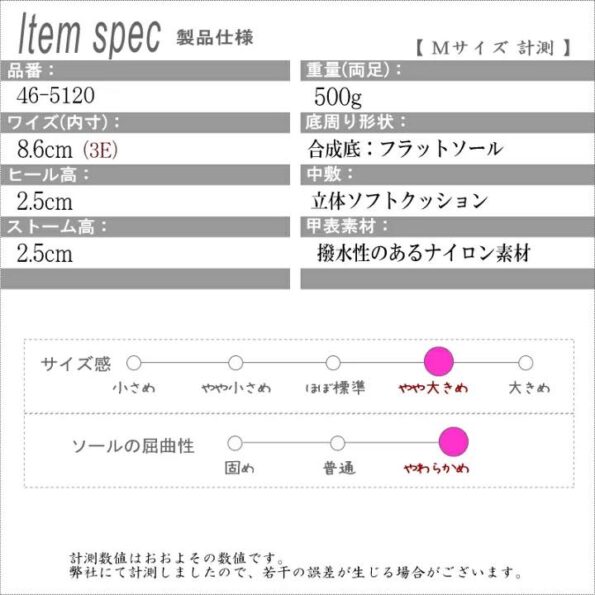 Item spec 製品仕様

【 Mサイズ 計測 】

品番：

46-5120

ワイズ(内寸)：

8.6cm (3E)

ヒール高：

2.5cm

ストーム高：

2.5cm

重量(両足)：

500g

底周り形状：

合成底：フラットソール

中敷：

立体ソフトクッション

甲表素材：

撥水性のあるナイロン素材

サイズ感

小さめ やや小さめ ほぼ標準 やや大きめ 大きめ

ソールの屈曲性

固め 普通 やわらかめ

計測数値はおおよその数値です。
弊社にて計測しましたので、若干の誤差が生じる場合がございます。